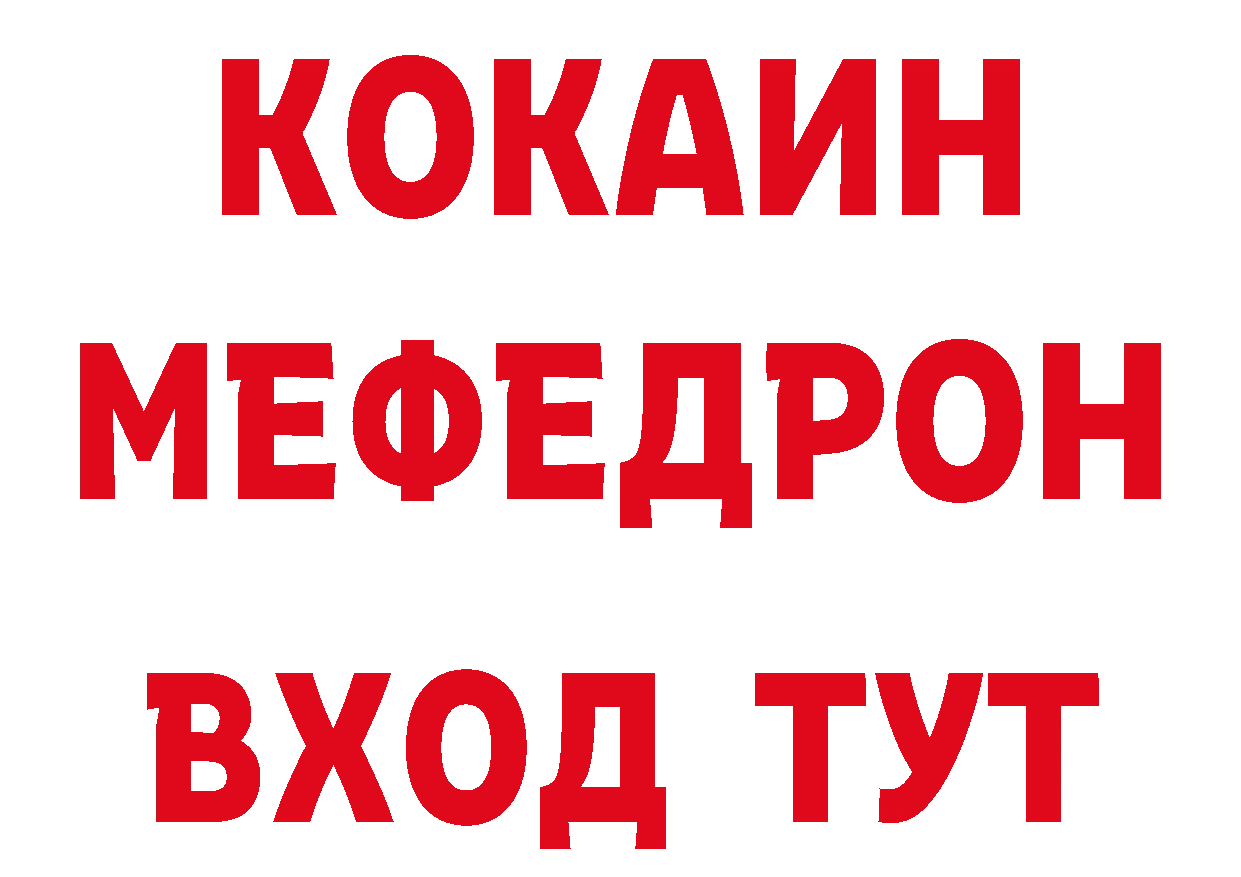 КОКАИН
МЕФЕДРОН
ВХОД ТУТ